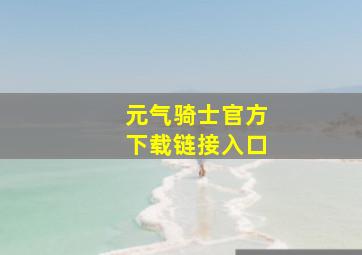 元气骑士官方
下载链接入口